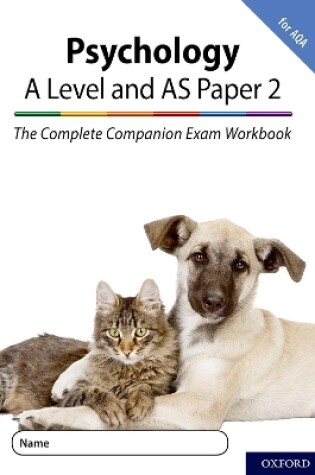 for AQA

Psychology
A Level and AS Paper 2

The Complete Companion Exam Workbook

Name

OXFORD